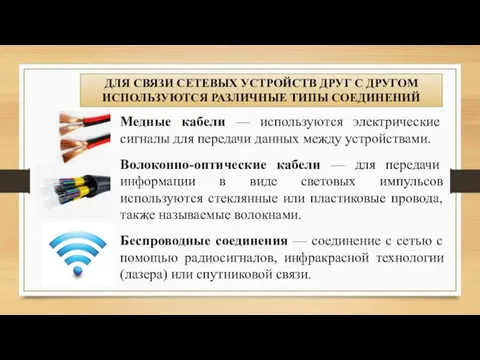 ДЛЯ СВЯЗИ СЕТЕВЫХ УСТРОЙСТВ ДРУГ С ДРУГОМ ИСПОЛЬЗУЮТСЯ РАЗЛИЧНЫЕ ТИПЫ СОЕДИНЕНИЙ

Медные кабели — используются электрические сигналы для передачи данных между устройствами.

Волоконно-оптические кабели — для передачи информации в виде световых импульсов используются стеклянные или пластиковые провода, также называемые волокнами.

Беспроводные соединения — соединение с сетью с помощью радиосигналов, инфракрасной технологии (лазера) или спутниковой связи.